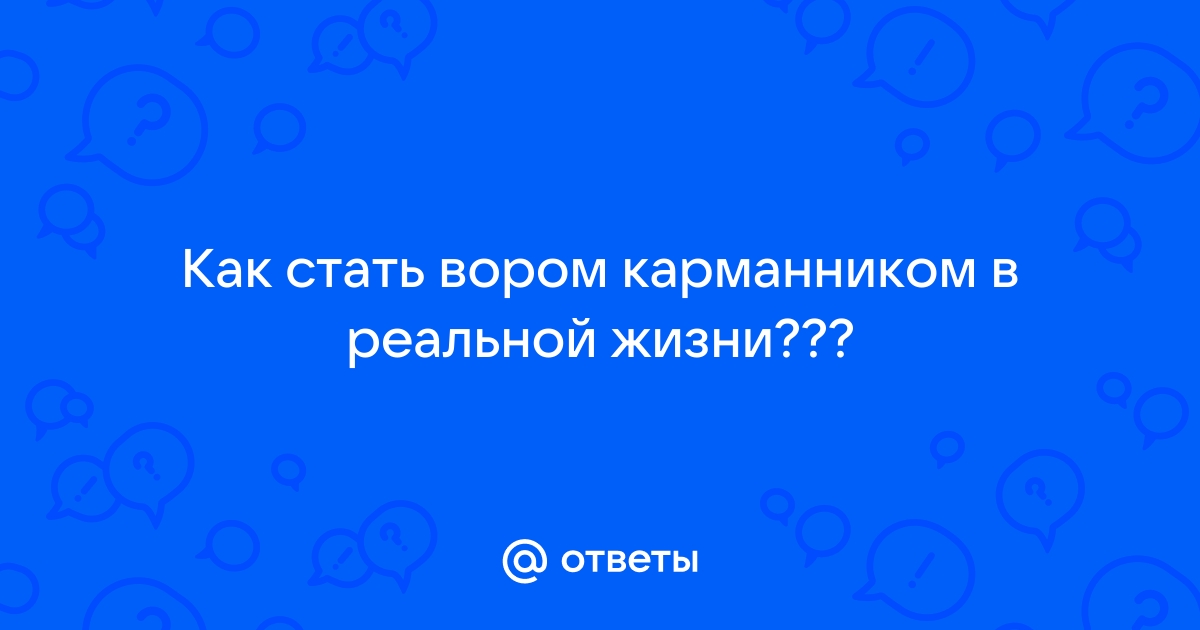 Как стать вором карманником в реальной жизни???

@ ответы